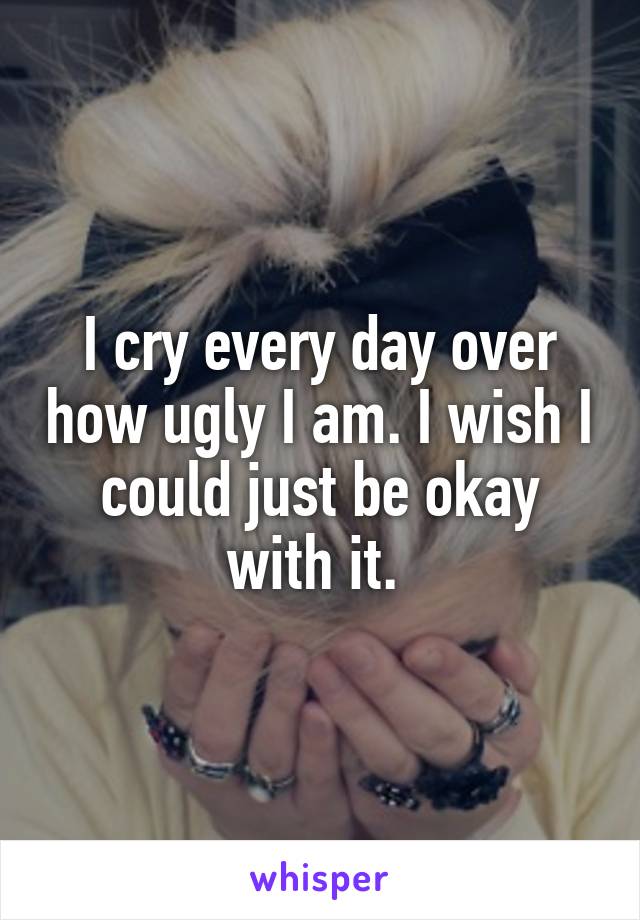 I cry every day over how ugly I am. I wish I could just be okay with it.

whisper